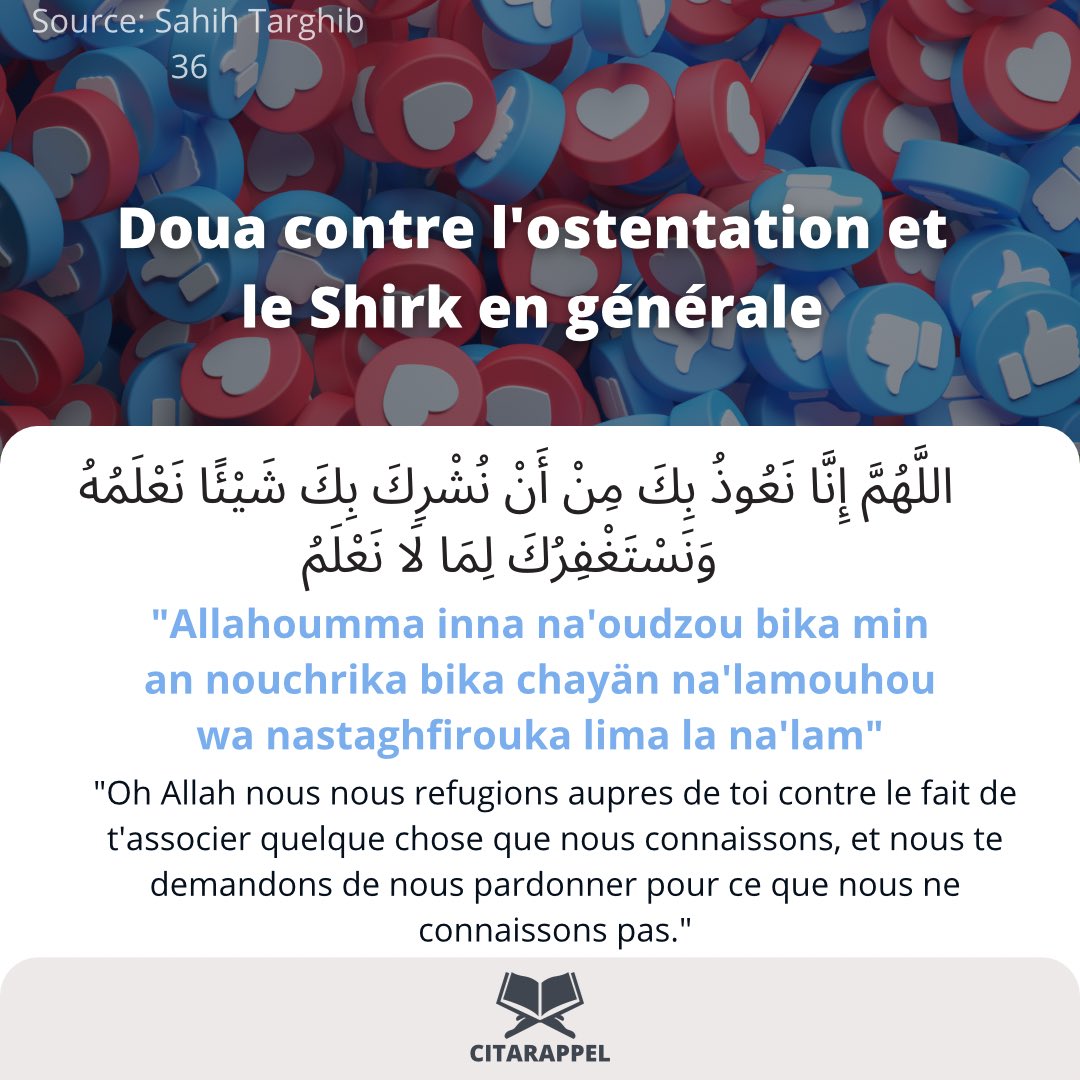 Source: Sahih Targhib 36

Doua contre l'ostentation et le Shirk en générale

اللَّهُمَّ إِنَّا نَعُوذُ بِكَ مِنْ أَنْ نُشْرِكَ بِكَ شَيْئًا نَعْلَمُهُ وَنَسْتَغْفِرُكَ لِمَا لا نَعْلَمُ

"Allahoumma inna na'oudzou bika min an nouchrika bika chayän na'lamouhou wa nastaghfirouka lima la na'lam"

"Oh Allah nous nous refugions aupres de toi contre le fait de t'associer quelque chose que nous connaissons, et nous te demandons de nous pardonner pour ce que nous ne connaissons pas."

CITARAPPEL